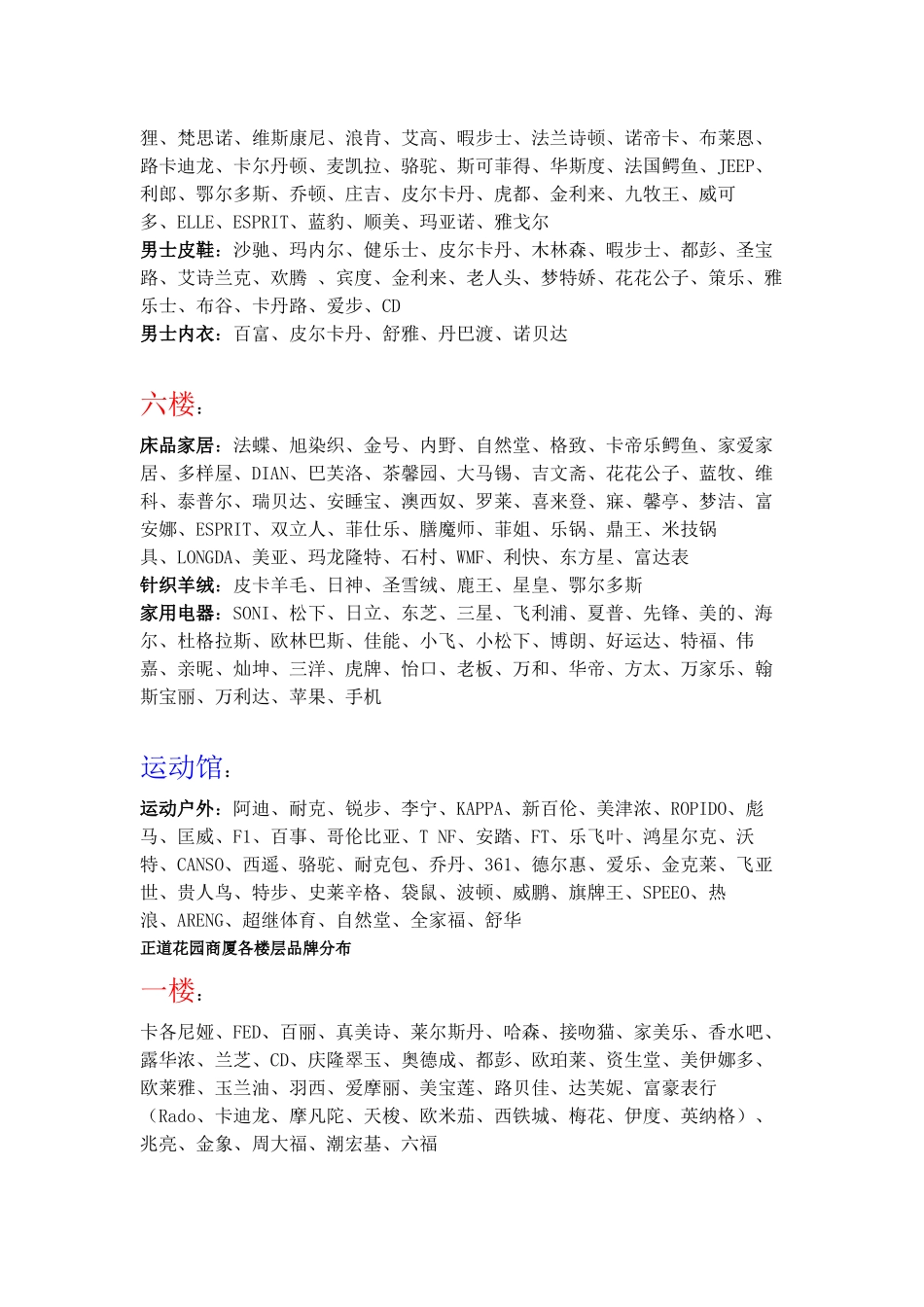 狸、梵思诺、维斯康尼、浪肯、艾高、暇步士、法兰诗顿、诺帝卡、布莱恩、路卡迪龙、卡尔丹顿、麦凯拉、骆驼、斯可菲得、华斯度、法国鳄鱼、JEEP、利郎、鄂尔多斯、乔顿、庄吉、皮尔卡丹、虎都、金利来、九牧王、威可多、ELLE、ESPRIT、蓝豹、顺美、玛亚诺、雅戈尔
男士皮鞋：沙驰、玛内尔、健乐士、皮尔卡丹、木林森、暇步士、都彭、圣宝路、艾诗兰克、欢腾 、宾度、金利来、老人头、梦特娇、花花公子、策乐、雅乐士、布谷、卡丹路、爱步、CD
男士内衣：百富、皮尔卡丹、舒雅、丹巴渡、诺贝达

六楼：

床品家居：法蝶、旭染织、金号、内野、自然堂、格致、卡帝乐鳄鱼、家爱家居、多样屋、DIAN、巴芙洛、茶馨园、大马锡、吉文斋、花花公子、蓝牧、维科、泰普尔、瑞贝达、安睡宝、澳西奴、罗莱、喜来登、寐、馨亭、梦洁、富安娜、ESPRIT、双立人、菲仕乐、膳魔师、菲姐、乐锅、鼎王、米技锅具、LONGDA、美亚、玛龙隆特、石村、WMF、利快、东方星、富达表
针织羊绒：皮卡羊毛、日神、圣雪绒、鹿王、星皇、鄂尔多斯
家用电器：SONI、松下、日立、东芝、三星、飞利浦、夏普、先锋、美的、海尔、杜格拉斯、欧林巴斯、佳能、小飞、小松下、博朗、好运达、特福、伟嘉、亲昵、灿坤、三洋、虎牌、怡口、老板、万和、华帝、方太、万家乐、翰斯宝丽、万利达、苹果、手机

运动馆：

运动户外：阿迪、耐克、锐步、李宁、KAPPA、新百伦、美津浓、ROPIDO、彪马、匡威、F1、百事、哥伦比亚、T NF、安踏、FT、乐飞叶、鸿星尔克、沃特、CANSO、西遥、骆驼、耐克包、乔丹、361、德尔惠、爱乐、金克莱、飞亚世、贵人鸟、特步、史莱辛格、袋鼠、波顿、威鹏、旗牌王、SPEEO、热浪、ARENG、超继体育、自然堂、全家福、舒华
正道花园商厦各楼层品牌分布

一楼：

卡各尼娅、FED、百丽、真美诗、莱尔斯丹、哈森、接吻猫、家美乐、香水吧、露华浓、兰芝、CD、庆隆翠玉、奥德成、都彭、欧珀莱、资生堂、美伊娜多、欧莱雅、玉兰油、羽西、爱摩丽、美宝莲、路贝佳、达芙妮、富豪表行（Rado、卡迪龙、摩凡陀、天梭、欧米茄、西铁城、梅花、伊度、英纳格）、兆亮、金象、周大福、潮宏基、六福